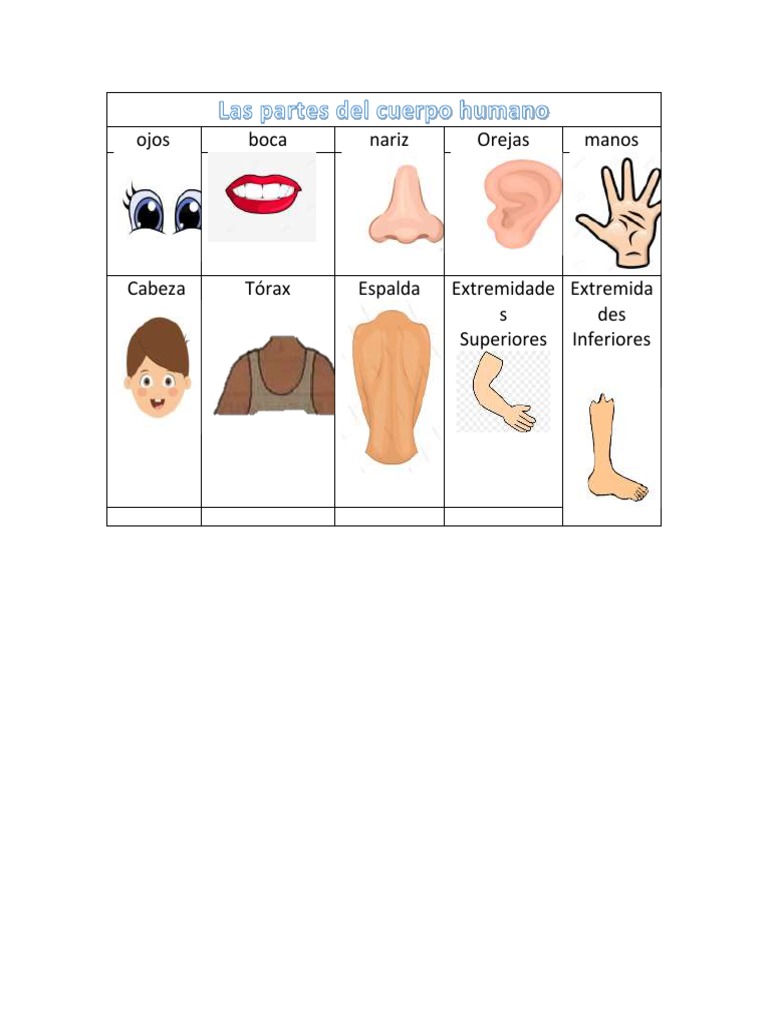 Las partes del cuerpo humano

| ojos | boca | nariz | Orejas | manos |
|---|---|---|---|---|
| Cabeza | Tórax | Espalda | Extremidades Superiores | Extremidades Inferiores |